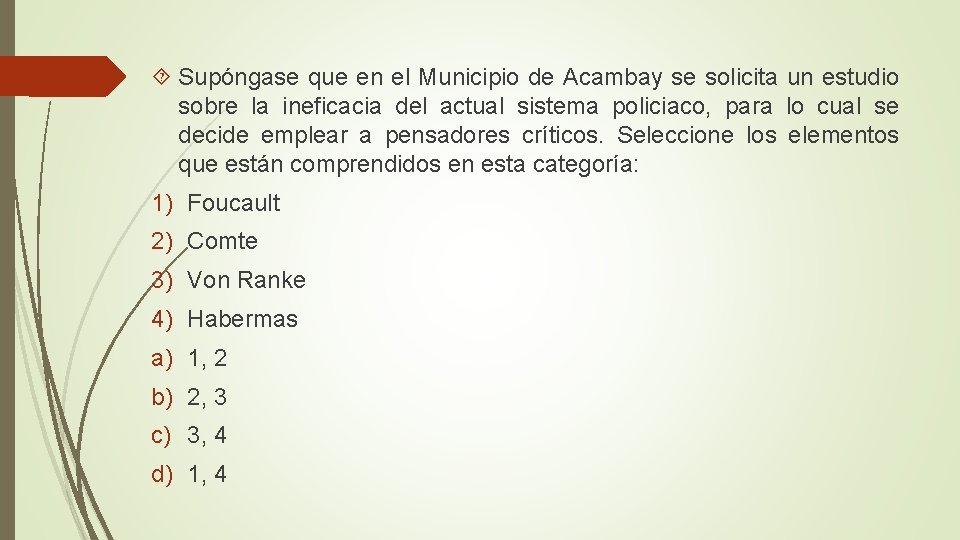 Supóngase que en el Municipio de Acambay se solicita un estudio sobre la ineficacia del actual sistema policiaco, para lo cual se decide emplear a pensadores críticos. Seleccione los elementos que están comprendidos en esta categoría:

1) Foucault
2) Comte
3) Von Ranke
4) Habermas
a) 1, 2
b) 2, 3
c) 3, 4
d) 1, 4